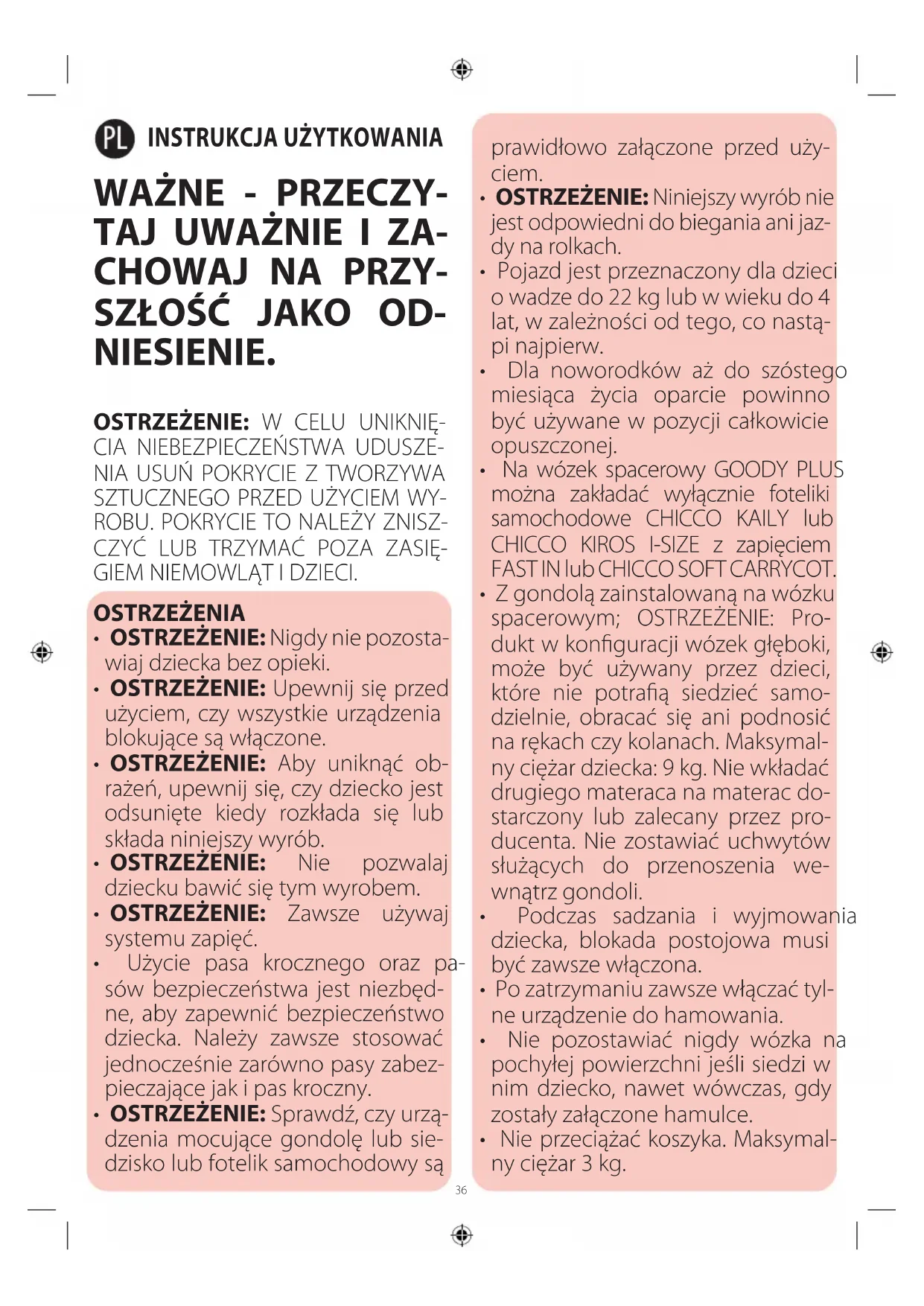 PL INSTRUKCJA UŻYTKOWANIA

WAŻNE - PRZECZYTAJ UWAŻNIE I ZACHOWAJ NA PRZYSZŁOŚĆ JAKO ODNIESIENIE.

OSTRZEŻENIE: W CELU UNIKNIĘCIA NIEBEZPIECZEŃSTWA UDUSZENIA USUŃ POKRYCIE Z TWORZYWA SZTUCZNEGO PRZED UŻYCIEM WYROBU. POKRYCIE TO NALEŻY ZNISZCZYĆ LUB TRZYMAĆ POZA ZASIĘGIEM NIEMOWLĄT I DZIECI.

OSTRZEŻENIA
• OSTRZEŻENIE: Nigdy nie pozostawiaj dziecka bez opieki.
• OSTRZEŻENIE: Upewnij się przed użyciem, czy wszystkie urządzenia blokujące są włączone.
• OSTRZEŻENIE: Aby uniknąć obrażeń, upewnij się, czy dziecko jest odsunięte kiedy rozkłada się lub składa niniejszy wyrób.
• OSTRZEŻENIE: Nie pozwalaj dziecku bawić się tym wyrobem.
• OSTRZEŻENIE: Zawsze używaj systemu zapięć.
• Użycie pasa krocznego oraz pasów bezpieczeństwa jest niezbędne, aby zapewnić bezpieczeństwo dziecka. Należy zawsze stosować jednocześnie zarówno pasy zabezpieczające jak i pas kroczny.
• OSTRZEŻENIE: Sprawdź, czy urządzenia mocujące gondolę lub siedzisko lub fotelik samochodowy są prawidłowo załączone przed użyciem.
• OSTRZEŻENIE: Niniejszy wyrób nie jest odpowiedni do biegania ani jazdy na rolkach.
• Pojazd jest przeznaczony dla dzieci o wadze do 22 kg lub w wieku do 4 lat, w zależności od tego, co nastąpi najpierw.
• Dla noworodków aż do szóstego miesiąca życia oparcie powinno być używane w pozycji całkowicie opuszczonej.
• Na wózek spacerowy GOODY PLUS można zakładać wyłącznie foteliki samochodowe CHICCO KAILY lub CHICCO KIROS I-SIZE z zapięciem FAST IN lub CHICCO SOFT CARRYCOT.
• Z gondolą zainstalowaną na wózku spacerowym; OSTRZEŻENIE: Produkt w konfiguracji wózek głęboki, może być używany przez dzieci, które nie potrafią siedzieć samodzielnie, obracać się ani podnosić na rękach czy kolanach. Maksymalny ciężar dziecka: 9 kg. Nie wkładać drugiego materaca na materac dostarczony lub zalecany przez producenta. Nie zostawiać uchwytów służących do przenoszenia wewnątrz gondoli.
• Podczas sadzania i wyjmowania dziecka, blokada postojowa musi być zawsze włączona.
• Po zatrzymaniu zawsze włączać tylne urządzenie do hamowania.
• Nie pozostawiać nigdy wózka na pochyłej powierzchni jeśli siedzi w nim dziecko, nawet wówczas, gdy zostały załączone hamulce.
• Nie przeciążać koszyka. Maksymalny ciężar 3 kg.

36